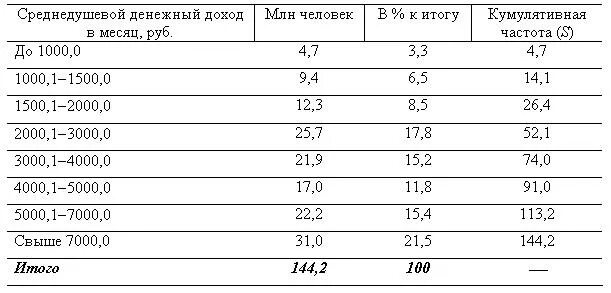 | Среднедушевой денежный доход в месяц, руб. | Млн человек | В % к итогу | Кумулятивная частота ($S$) |
|---|---|---|---|
| До 1000,0 | 4,7 | 3,3 | 4,7 |
| 1000,1–1500,0 | 9,4 | 6,5 | 14,1 |
| 1500,1–2000,0 | 12,3 | 8,5 | 26,4 |
| 2000,1–3000,0 | 25,7 | 17,8 | 52,1 |
| 3000,1–4000,0 | 21,9 | 15,2 | 74,0 |
| 4000,1–5000,0 | 17,0 | 11,8 | 91,0 |
| 5000,1–7000,0 | 22,2 | 15,4 | 113,2 |
| Свыше 7000,0 | 31,0 | 21,5 | 144,2 |
| ***Итого*** | ***144,2*** | ***100*** | — |